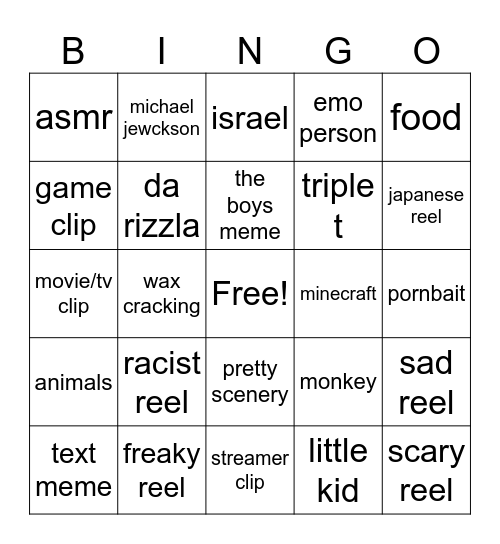 | B | I | N | G | O |
|---|---|---|---|---|
| asmr | michael jewckson | israel | emo person | food |
| game clip | da rizzla | the boys meme | triple t | japanese reel |
| movie/tv clip | wax cracking | Free! | minecraft | pornbait |
| animals | racist reel | pretty scenery | monkey | sad reel |
| text meme | freaky reel | streamer clip | little kid | scary reel |